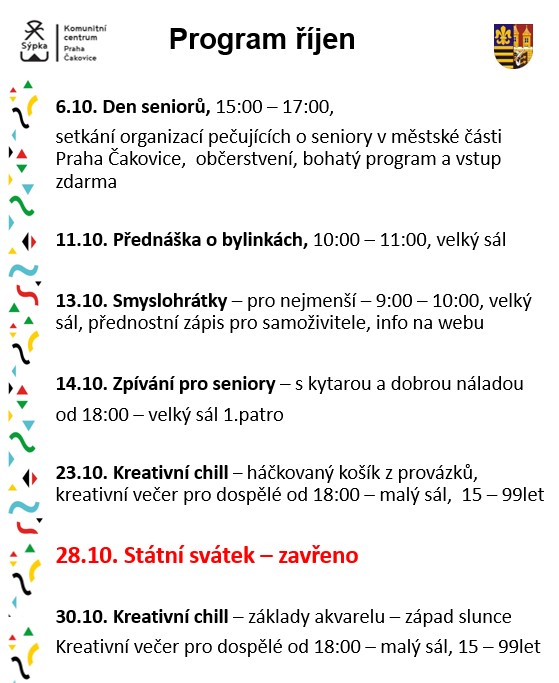 Sýpka

Komunitní centrum Praha Čakovice

Program říjen

6.10. Den seniorů, 15:00 – 17:00,

setkání organizací pečujících o seniory v městské části Praha Čakovice, občerstvení, bohatý program a vstup zdarma

11.10. Přednáška o bylinkách, 10:00 – 11:00, velký sál

13.10. Smyslohrátky – pro nejmenší – 9:00 – 10:00, velký sál, přednostní zápis pro samoživitele, info na webu

14.10. Zpívání pro seniory – s kytarou a dobrou náladou

od 18:00 – velký sál 1.patro

23.10. Kreativní chill – háčkovaný košík z provázků, kreativní večer pro dospělé od 18:00 – malý sál, 15 – 99let

28.10. Státní svátek – zavřeno

30.10. Kreativní chill – základy akvarelu – západ slunce

Kreativní večer pro dospělé od 18:00 – malý sál, 15 – 99let